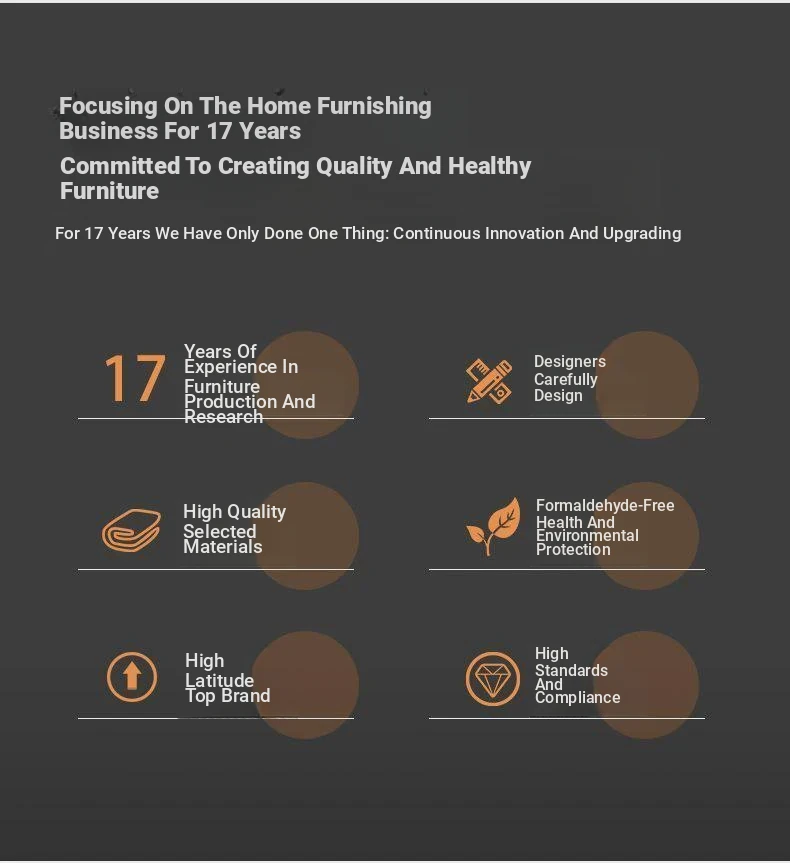 Focusing On The Home Furnishing Business For 17 Years

Committed To Creating Quality And Healthy Furniture

For 17 Years We Have Only Done One Thing: Continuous Innovation And Upgrading

17

Years Of Experience In Furniture Production And Research

Designers Carefully Design

High Quality Selected Materials

Formaldehyde-Free Health And Environmental Protection

High Latitude Top Brand

High Standards And Compliance